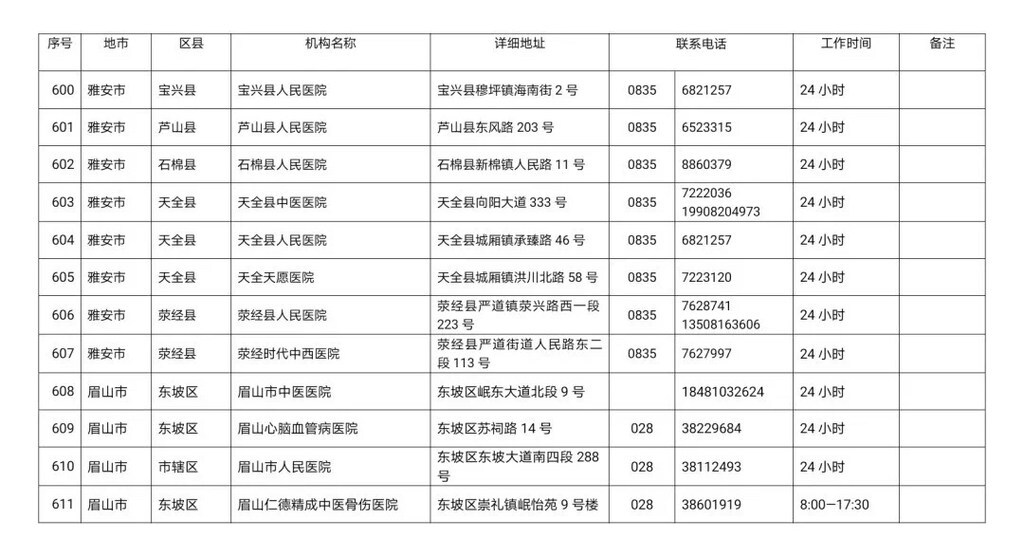 | 序号 | 地市 | 区县 | 机构名称 | 详细地址 | 联系电话 | | 工作时间 | 备注 |
|---|---|---|---|---|---|---|---|---|
| 600 | 雅安市 | 宝兴县 | 宝兴县人民医院 | 宝兴县穆坪镇海南街 2 号 | 0835 | 6821257 | 24 小时 | |
| 601 | 雅安市 | 芦山县 | 芦山县人民医院 | 芦山县东风路 203 号 | 0835 | 6523315 | 24 小时 | |
| 602 | 雅安市 | 石棉县 | 石棉县人民医院 | 石棉县新棉镇人民路 11 号 | 0835 | 8860379 | 24 小时 | |
| 603 | 雅安市 | 天全县 | 天全县中医医院 | 天全县向阳大道 333 号 | 0835 | 7222036 19908204973 | 24 小时 | |
| 604 | 雅安市 | 天全县 | 天全县人民医院 | 天全县城厢镇承臻路 46 号 | 0835 | 6821257 | 24 小时 | |
| 605 | 雅安市 | 天全县 | 天全天愿医院 | 天全县城厢镇洪川北路 58 号 | 0835 | 7223120 | 24 小时 | |
| 606 | 雅安市 | 荥经县 | 荥经县人民医院 | 荥经县严道镇荥兴路西一段 223 号 | 0835 | 7628741 13508163606 | 24 小时 | |
| 607 | 雅安市 | 荥经县 | 荥经时代中西医院 | 荥经县严道街道人民路东二段 113 号 | 0835 | 7627997 | 24 小时 | |
| 608 | 眉山市 | 东坡区 | 眉山市中医医院 | 东坡区岷东大道北段 9 号 | | 18481032624 | 24 小时 | |
| 609 | 眉山市 | 东坡区 | 眉山心脑血管病医院 | 东坡区苏祠路 14 号 | 028 | 38229684 | 24 小时 | |
| 610 | 眉山市 | 市辖区 | 眉山市人民医院 | 东坡区东坡大道南四段 288 号 | 028 | 38112493 | 24 小时 | |
| 611 | 眉山市 | 东坡区 | 眉山仁德精成中医骨伤医院 | 东坡区崇礼镇岷怡苑 9 号楼 | 028 | 38601919 | 8:00—17:30 | |